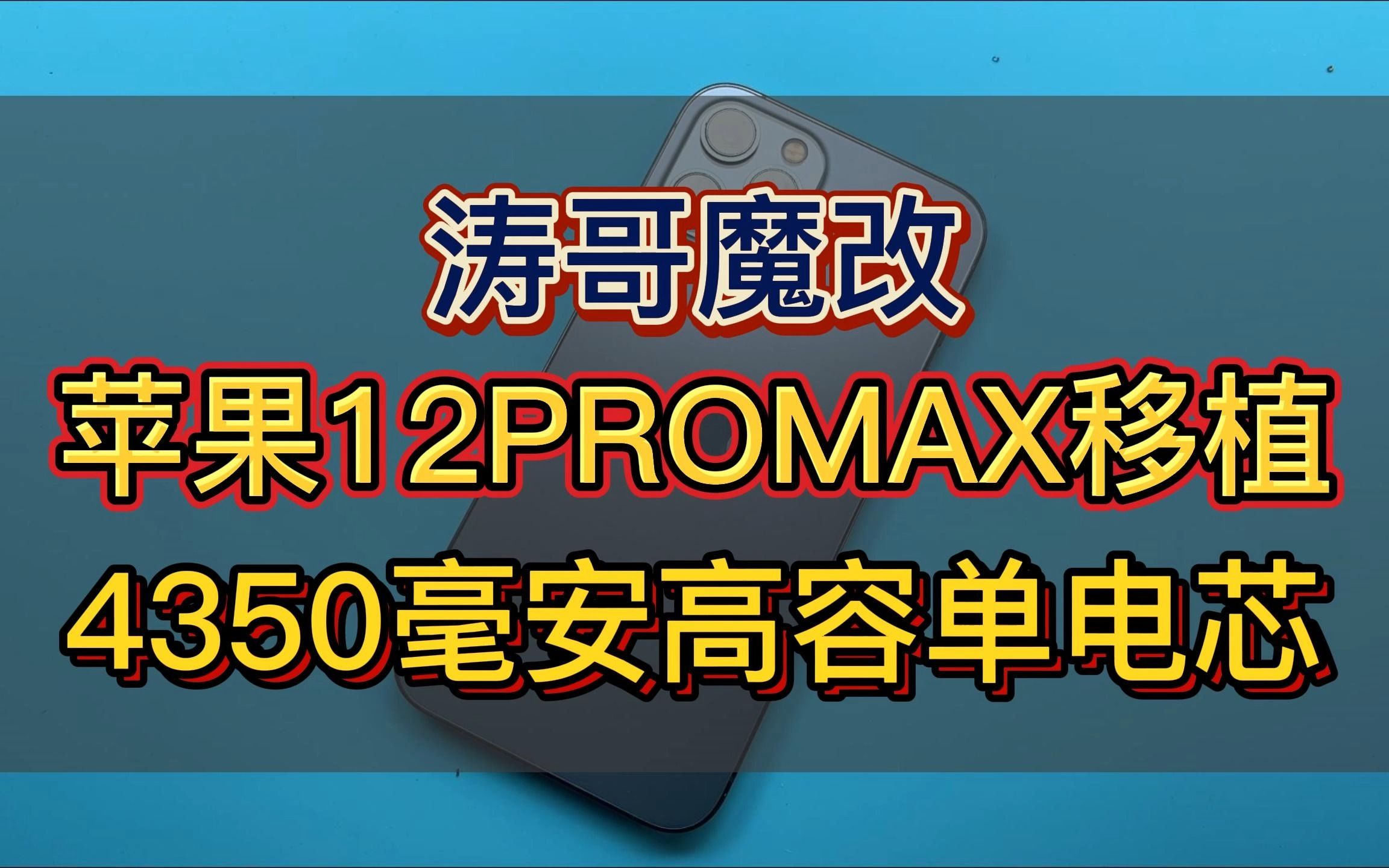 涛哥魔改
苹果12PROMAX移植
4350毫安高容单电芯